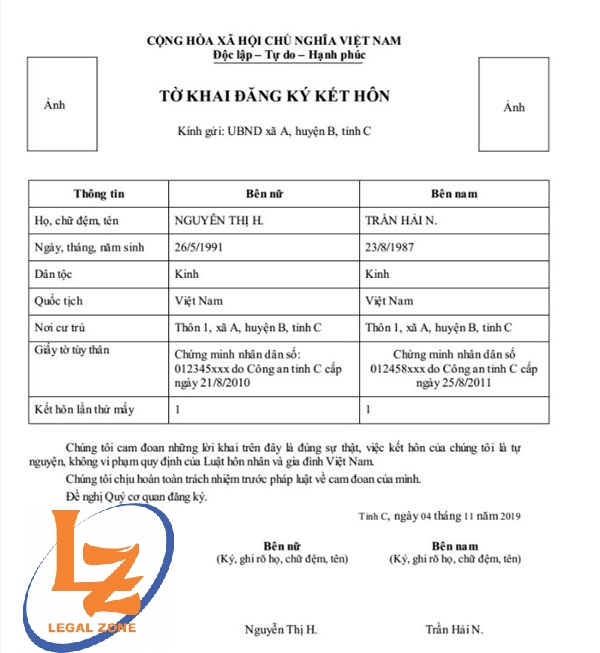 CỘNG HÒA XÃ HỘI CHỦ NGHĨA VIỆT NAM
Độc lập – Tự do – Hạnh phúc

Ảnh

TỜ KHAI ĐĂNG KÝ KẾT HÔN

Ảnh

Kính gửi: UBND xã A, huyện B, tỉnh C

| Thông tin | Bên nữ | Bên nam |
|---|---|---|
| Họ, chữ đệm, tên | NGUYỄN THỊ H. | TRẦN HẢI N. |
| Ngày, tháng, năm sinh | 26/5/1991 | 23/8/1987 |
| Dân tộc | Kinh | Kinh |
| Quốc tịch | Việt Nam | Việt Nam |
| Nơi cư trú | Thôn 1, xã A, huyện B, tỉnh C | Thôn 1, xã A, huyện B, tỉnh C |
| Giấy tờ tùy thân | Chứng minh nhân dân số: 012345xxx do Công an tỉnh C cấp ngày 21/8/2010 | Chứng minh nhân dân số 012458xxx do Công an tỉnh C cấp ngày 25/8/2011 |
| Kết hôn lần thứ mấy | 1 | 1 |

Chúng tôi cam đoan những lời khai trên đây là đúng sự thật, việc kết hôn của chúng tôi là tự nguyện, không vi phạm quy định của Luật hôn nhân và gia đình Việt Nam.

Chúng tôi chịu hoàn toàn trách nhiệm trước pháp luật về cam đoan của mình.

Đề nghị Quý cơ quan đăng ký.

Tỉnh C, ngày 04 tháng 11 năm 2019

Bên nữ
(Ký, ghi rõ họ, chữ đệm, tên)

Bên nam
(Ký, ghi rõ họ, chữ đệm, tên)

LZ
LEGAL ZONE

Nguyễn Thị H.

Trần Hải N.